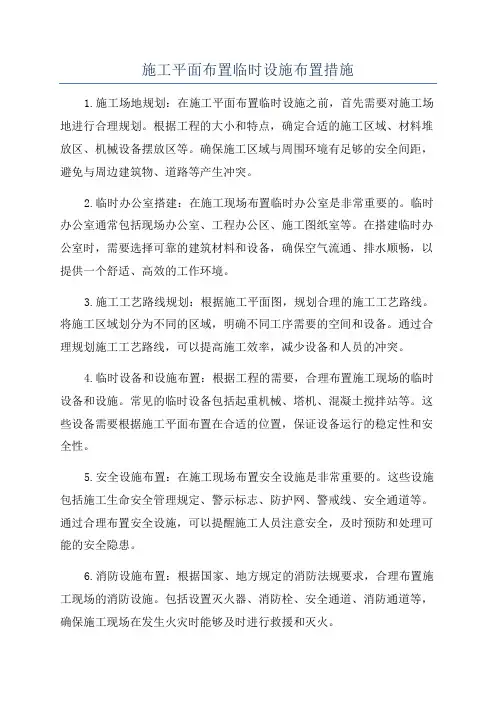 施工平面布置临时设施布置措施

1.施工场地规划：在施工平面布置临时设施之前，首先需要对施工场地进行合理规划。根据工程的大小和特点，确定合适的施工区域、材料堆放区、机械设备摆放区等。确保施工区域与周围环境有足够的安全间距，避免与周边建筑物、道路等产生冲突。

2.临时办公室搭建：在施工现场布置临时办公室是非常重要的。临时办公室通常包括现场办公室、工程办公区、施工图纸室等。在搭建临时办公室时，需要选择可靠的建筑材料和设备，确保空气流通、排水顺畅，以提供一个舒适、高效的工作环境。

3.施工工艺路线规划：根据施工平面图，规划合理的施工工艺路线。将施工区域划分为不同的区域，明确不同工序需要的空间和设备。通过合理规划施工工艺路线，可以提高施工效率，减少设备和人员的冲突。

4.临时设备和设施布置：根据工程的需要，合理布置施工现场的临时设备和设施。常见的临时设备包括起重机械、塔机、混凝土搅拌站等。这些设备需要根据施工平面布置在合适的位置，保证设备运行的稳定性和安全性。

5.安全设施布置：在施工现场布置安全设施是非常重要的。这些设施包括施工生命安全管理规定、警示标志、防护网、警戒线、安全通道等。通过合理布置安全设施，可以提醒施工人员注意安全，及时预防和处理可能的安全隐患。

6.消防设施布置：根据国家、地方规定的消防法规要求，合理布置施工现场的消防设施。包括设置灭火器、消防栓、安全通道、消防通道等，确保施工现场在发生火灾时能够及时进行救援和灭火。